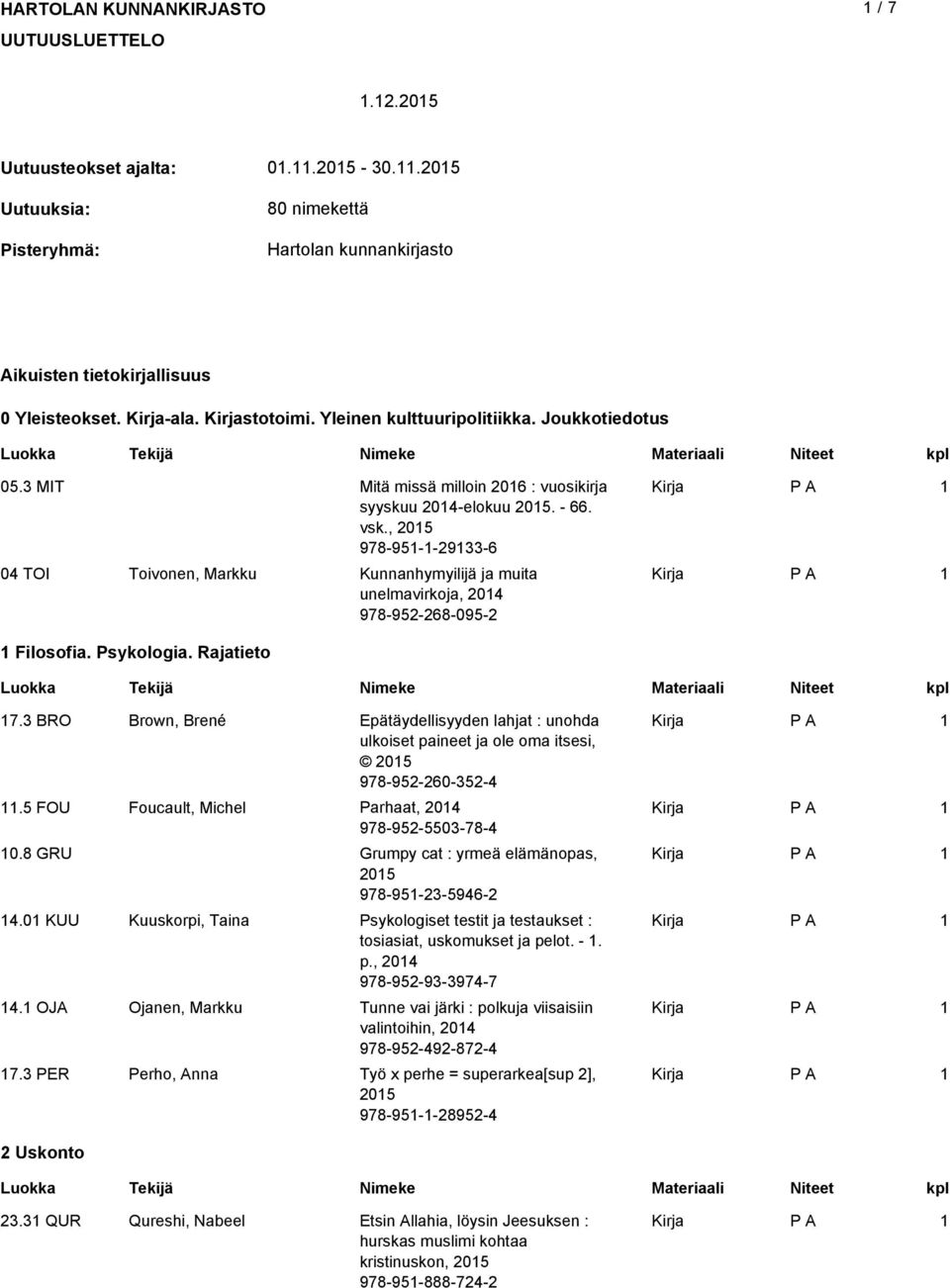 HARTOLAN KUNNANKIRJASTO
1 / 7

UUTUUSLUETTELO

1.12.2015

Uutuusteokset ajalta: 01.11.2015 - 30.11.2015

Uutuuksia: 80 nimekettä

Pisteryhmä: Hartolan kunnankirjasto

Aikuisten tietokirjallisuus

0 Yleisteokset. Kirja-ala. Kirjastotoimi. Yleinen kulttuuripolitiikka. Joukkotiedotus

| Luokka | Tekijä | Nimeke | Materiaali | Niteet | kpl |
|---|---|---|---|---|---|
| 05.3 MIT | | Mitä missä milloin 2016 : vuosikirja syyskuu 2014-elokuu 2015. - 66. vsk., 2015 978-951-1-29133-6 | Kirja | P A | 1 |
| 04 TOI | Toivonen, Markku | Kunnanhymyilijä ja muita unelmavirkoja, 2014 978-952-268-095-2 | Kirja | P A | 1 |

1 Filosofia. Psykologia. Rajatieto

| Luokka | Tekijä | Nimeke | Materiaali | Niteet | kpl |
|---|---|---|---|---|---|
| 17.3 BRO | Brown, Brené | Epätäydellisyyden lahjat : unohda ulkoiset paineet ja ole oma itsesi, © 2015 978-952-260-352-4 | Kirja | P A | 1 |
| 11.5 FOU | Foucault, Michel | Parhaat, 2014 978-952-5503-78-4 | Kirja | P A | 1 |
| 10.8 GRU | | Grumpy cat : yrmeä elämänopas, 2015 978-951-23-5946-2 | Kirja | P A | 1 |
| 14.01 KUU | Kuuskorpi, Taina | Psykologiset testit ja testaukset : tosiasiat, uskomukset ja pelot. - 1. p., 2014 978-952-93-3974-7 | Kirja | P A | 1 |
| 14.1 OJA | Ojanen, Markku | Tunne vai järki : polkuja viisaisiin valintoihin, 2014 978-952-492-872-4 | Kirja | P A | 1 |
| 17.3 PER | Perho, Anna | Työ x perhe = superarkea[sup 2], 2015 978-951-1-28952-4 | Kirja | P A | 1 |

2 Uskonto

| Luokka | Tekijä | Nimeke | Materiaali | Niteet | kpl |
|---|---|---|---|---|---|
| 23.31 QUR | Qureshi, Nabeel | Etsin Allahia, löysin Jeesuksen : hurskas muslimi kohtaa kristinuskon, 2015 978-951-888-724-2 | Kirja | P A | 1 |